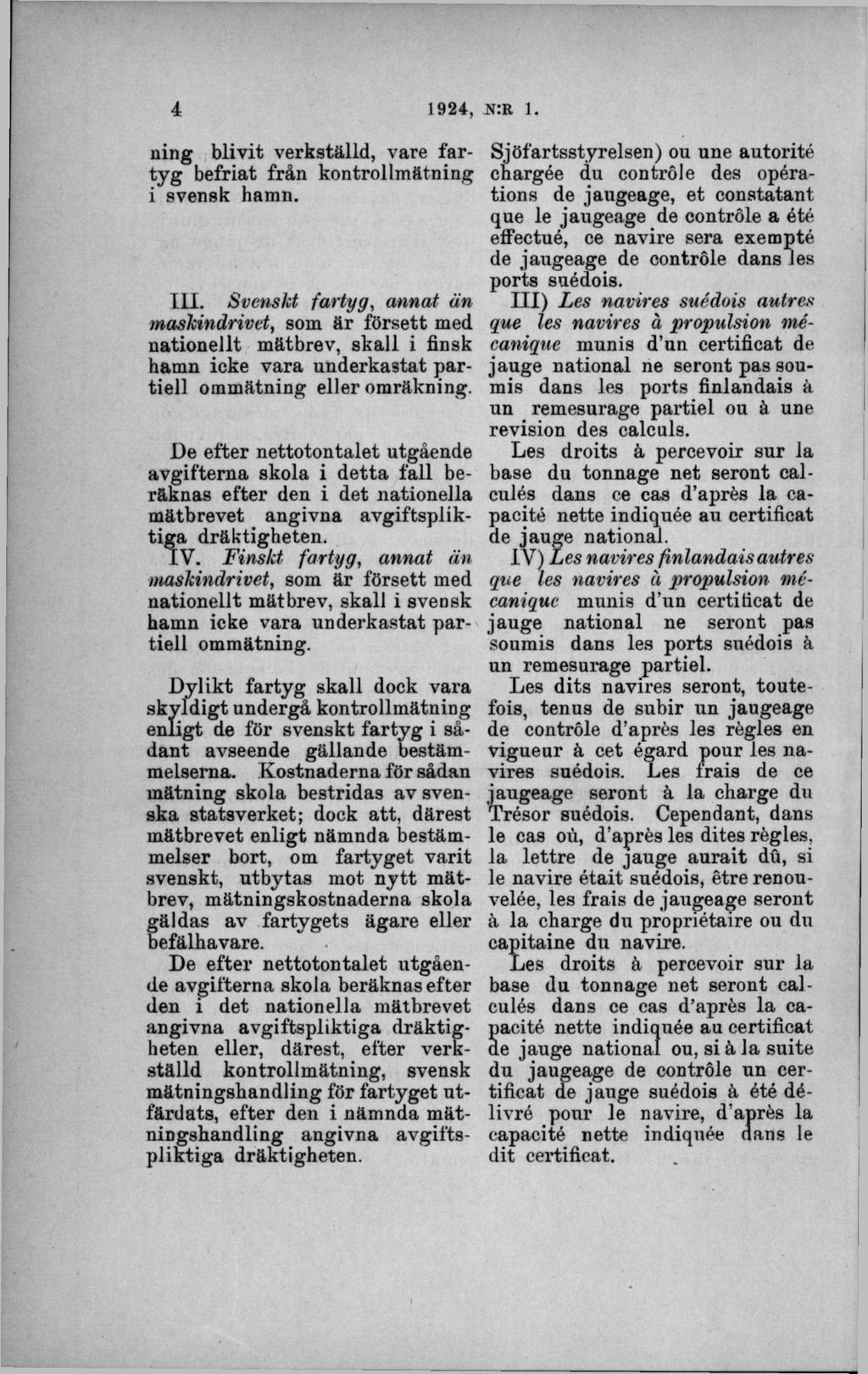 4 1924, N:R 1.

ning blivit verkställd, vare fartyg befriat från kontrollmätning i svensk hamn.

III. Svenskt fartyg, annat än maskindrivet, som är försett med nationellt mätbrev, skall i finsk hamn icke vara underkastat partiell ommätning eller omräkning.

De efter nettotontalet utgående avgifterna skola i detta fall beräknas efter den i det nationella mätbrevet angivna avgiftspliktiga dräktigheten.

IV. Finskt fartyg, annat än maskindrivet, som är försett med nationellt mätbrev, skall i svensk hamn icke vara underkastat partiell ommätning.

Dylikt fartyg skall dock vara skyldigt undergå kontrollmätning enligt de för svenskt fartyg i sådant avseende gällande bestämmelserna. Kostnaderna för sådan mätning skola bestridas av svenska statsverket; dock att, därest mätbrevet enligt nämnda bestämmelser bort, om fartyget varit svenskt, utbytas mot nytt mätbrev, mätningskostnaderna skola gäldas av fartygets ägare eller befälhavare.

De efter nettotontalet utgående avgifterna skola beräknas efter den i det nationella mätbrevet angivna avgiftspliktiga dräktigheten eller, därest, efter verkställd kontrollmätning, svensk mätningshandling för fartyget utfärdats, efter den i nämnda mätningshandling angivna avgiftspliktiga dräktigheten.

Sjöfartsstyrelsen) ou une autorité chargée du contrôle des opérations de jaugeage, et constatant que le jaugeage de contrôle a été effectué, ce navire sera exempté de jaugeage de contrôle dans les ports suédois.

III) Les navires suédois autres que les navires à propulsion mécanique munis d'un certificat de jauge national ne seront pas soumis dans les ports finlandais à un remesurage partiel ou à une revision des calculs.

Les droits à percevoir sur la base du tonnage net seront calculés dans ce cas d'après la capacité nette indiquée au certificat de jauge national.

IV) Les navires finlandais autres que les navires à propulsion mécanique munis d'un certificat de jauge national ne seront pas soumis dans les ports suédois à un remesurage partiel.

Les dits navires seront, toutefois, tenus de subir un jaugeage de contrôle d'après les règles en vigueur à cet égard pour les navires suédois. Les frais de ce jaugeage seront à la charge du Trésor suédois. Cependant, dans le cas où, d'après les dites règles, la lettre de jauge aurait dû, si le navire était suédois, être renouvelée, les frais de jaugeage seront à la charge du propriétaire ou du capitaine du navire.

Les droits à percevoir sur la base du tonnage net seront calculés dans ce cas d'après la capacité nette indiquée au certificat de jauge national ou, si à la suite du jaugeage de contrôle un certificat de jauge suédois à été délivré pour le navire, d'après la capacité nette indiquée dans le dit certificat.